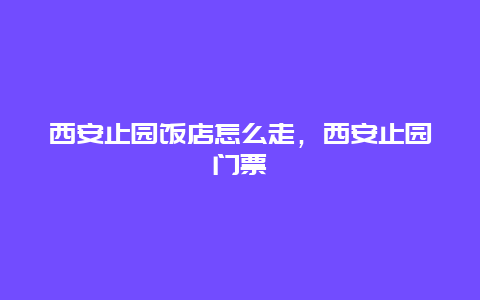 西安止园饭店怎么走，西安止园门票